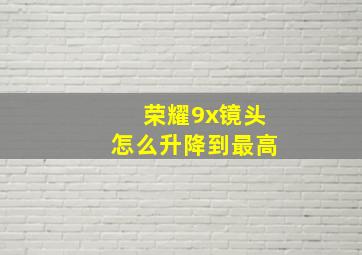 荣耀9x镜头
怎么升降到最高